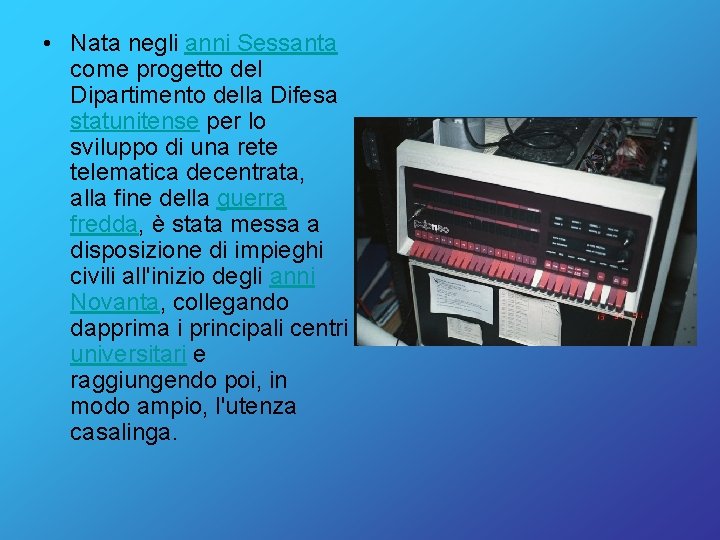 • Nata negli anni Sessanta come progetto del Dipartimento della Difesa statunitense per lo sviluppo di una rete telematica decentrata, alla fine della guerra fredda, è stata messa a disposizione di impieghi civili all'inizio degli anni Novanta, collegando dapprima i principali centri universitari e raggiungendo poi, in modo ampio, l'utenza casalinga.